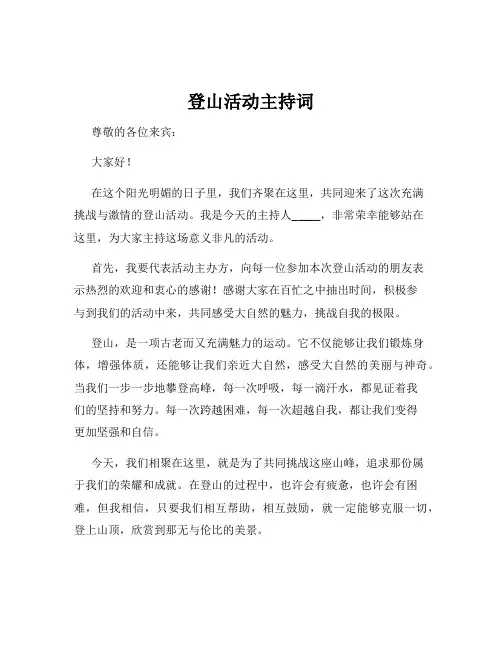 登山活动主持词

尊敬的各位来宾：

大家好！

在这个阳光明媚的日子里，我们齐聚在这里，共同迎来了这次充满挑战与激情的登山活动。我是今天的主持人_____，非常荣幸能够站在这里，为大家主持这场意义非凡的活动。

首先，我要代表活动主办方，向每一位参加本次登山活动的朋友表示热烈的欢迎和衷心的感谢！感谢大家在百忙之中抽出时间，积极参与到我们的活动中来，共同感受大自然的魅力，挑战自我的极限。

登山，是一项古老而又充满魅力的运动。它不仅能够让我们锻炼身体，增强体质，还能够让我们亲近大自然，感受大自然的美丽与神奇。当我们一步一步地攀登高峰，每一次呼吸，每一滴汗水，都见证着我们的坚持和努力。每一次跨越困难，每一次超越自我，都让我们变得更加坚强和自信。

今天，我们相聚在这里，就是为了共同挑战这座山峰，追求那份属于我们的荣耀和成就。在登山的过程中，也许会有疲惫，也许会有困难，但我相信，只要我们相互帮助，相互鼓励，就一定能够克服一切，登上山顶，欣赏到那无与伦比的美景。